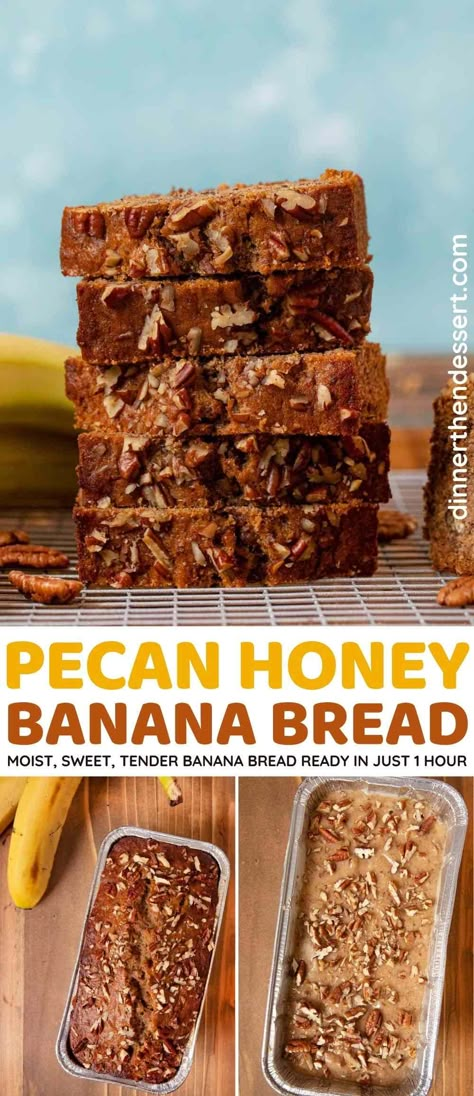 dinnerthendessert.com

PECAN HONEY
BANANA BREAD

MOIST, SWEET, TENDER BANANA BREAD READY IN JUST 1 HOUR